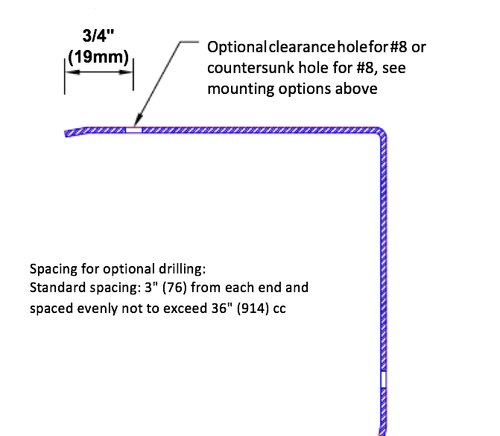 3/4"
(19mm)

Optional clearance hole for #8 or countersunk hole for #8, see mounting options above

Spacing for optional drilling:
Standard spacing: 3" (76) from each end and spaced evenly not to exceed 36" (914) cc